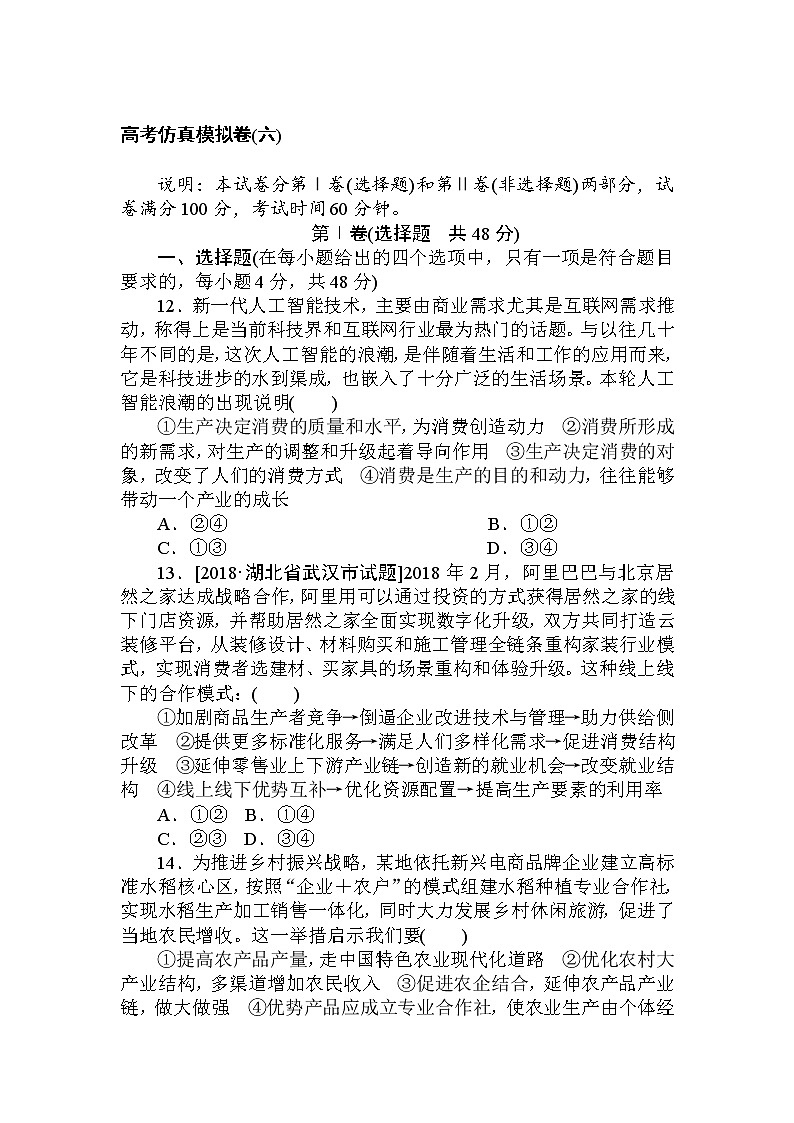 高考仿真模拟卷(六)

说明：本试卷分第Ⅰ卷(选择题)和第Ⅱ卷(非选择题)两部分，试卷满分100分，考试时间60分钟。

第Ⅰ卷(选择题　共48分)

一、选择题(在每小题给出的四个选项中，只有一项是符合题目要求的，每小题4分，共48分)

12．新一代人工智能技术，主要由商业需求尤其是互联网需求推动，称得上是当前科技界和互联网行业最为热门的话题。与以往几十年不同的是，这次人工智能的浪潮，是伴随着生活和工作的应用而来，它是科技进步的水到渠成，也嵌入了十分广泛的生活场景。本轮人工智能浪潮的出现说明(　　)

①生产决定消费的质量和水平，为消费创造动力　②消费所形成的新需求，对生产的调整和升级起着导向作用　③生产决定消费的对象，改变了人们的消费方式　④消费是生产的目的和动力，往往能够带动一个产业的成长

A．②④　　B．①②
C．①③　　D．③④

13．[2018·湖北省武汉市试题]2018年2月，阿里巴巴与北京居然之家达成战略合作，阿里用可以通过投资的方式获得居然之家的线下门店资源，并帮助居然之家全面实现数字化升级，双方共同打造云装修平台，从装修设计、材料购买和施工管理全链条重构家装行业模式，实现消费者选建材、买家具的场景重构和体验升级。这种线上线下的合作模式：(　　)

①加剧商品生产者竞争→倒逼企业改进技术与管理→助力供给侧改革　②提供更多标准化服务→满足人们多样化需求→促进消费结构升级　③延伸零售业上下游产业链→创造新的就业机会→改变就业结构　④线上线下优势互补→优化资源配置→提高生产要素的利用率

A．①②　B．①④
C．②③　D．③④

14．为推进乡村振兴战略，某地依托新兴电商品牌企业建立高标准水稻核心区，按照“企业＋农户”的模式组建水稻种植专业合作社，实现水稻生产加工销售一体化，同时大力发展乡村休闲旅游，促进了当地农民增收。这一举措启示我们要(　　)

①提高农产品产量，走中国特色农业现代化道路　②优化农村大产业结构，多渠道增加农民收入　③促进农企结合，延伸农产品产业链，做大做强　④优势产品应成立专业合作社，使农业生产由个体经